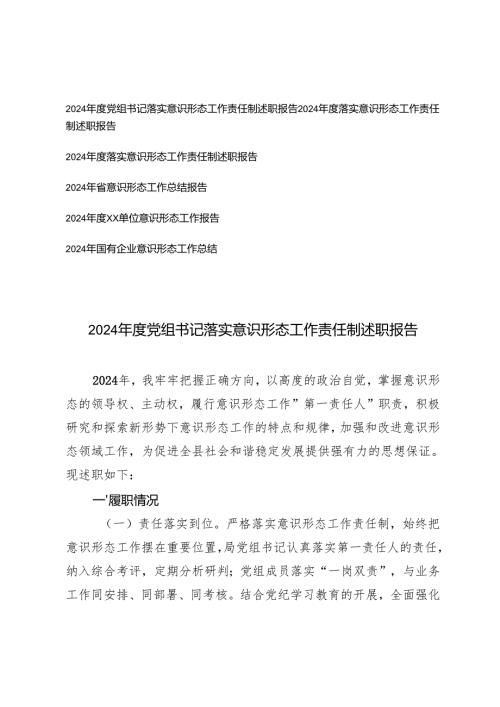 2024年度党组书记落实意识形态工作责任制述职报告2024年度落实意识形态工作责任制述职报告

2024年度落实意识形态工作责任制述职报告

2024年省意识形态工作总结报告

2024年度XX单位意识形态工作报告

2024年国有企业意识形态工作总结

2024年度党组书记落实意识形态工作责任制述职报告

2024年，我牢牢把握正确方向，以高度的政治自觉，掌握意识形态的领导权、主动权，履行意识形态工作”第一责任人”职责，积极研究和探索新形势下意识形态工作的特点和规律，加强和改进意识形态领域工作，为促进全县社会和谐稳定发展提供强有力的思想保证。现述职如下：

一'履职情况

（一）责任落实到位。严格落实意识形态工作责任制，始终把意识形态工作摆在重要位置，局党组书记认真落实第一责任人的责任，纳入综合考评，定期分析研判；党组成员落实“一岗双责”，与业务工作同安排、同部署、同考核。结合党纪学习教育的开展，全面强化